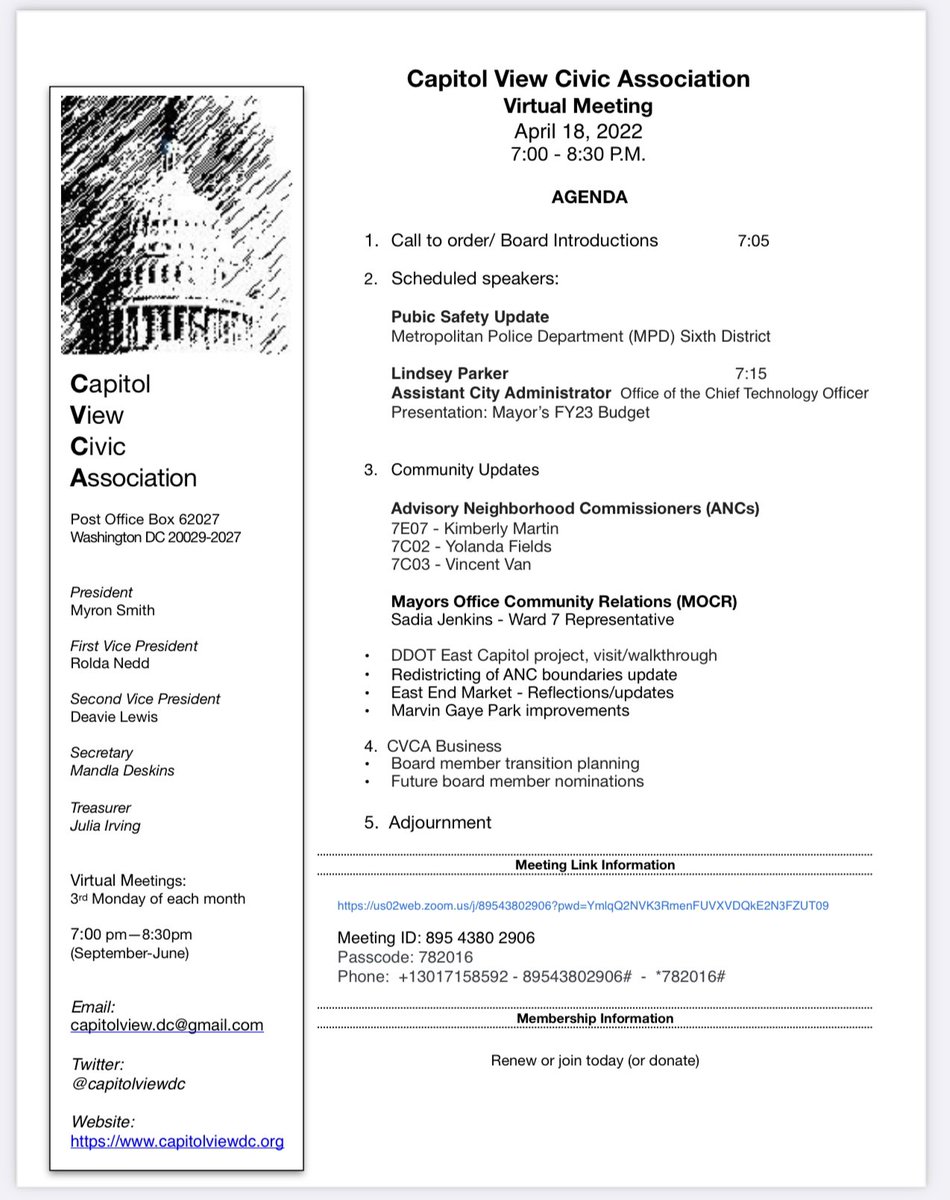 Capitol
View
Civic
Association

Post Office Box 62027
Washington DC 20029-2027

President
Myron Smith

First Vice President
Rolda Nedd

Second Vice President
Deavie Lewis

Secretary
Mandla Deskins

Treasurer
Julia Irving

Virtual Meetings:
3rd Monday of each month

7:00 pm—8:30pm
(September-June)

Email:
capitolview.dc@gmail.com

Twitter:
@capitolviewdc

Website:
https://www.capitolviewdc.org

Capitol View Civic Association
Virtual Meeting
April 18, 2022
7:00 - 8:30 P.M.

AGENDA

1. Call to order/ Board Introductions 7:05

2. Scheduled speakers:

Pubic Safety Update
Metropolitan Police Department (MPD) Sixth District

Lindsey Parker 7:15
Assistant City Administrator Office of the Chief Technology Officer
Presentation: Mayor's FY23 Budget

3. Community Updates

Advisory Neighborhood Commissioners (ANCs)
7E07 - Kimberly Martin
7C02 - Yolanda Fields
7C03 - Vincent Van

Mayors Office Community Relations (MOCR)
Sadia Jenkins - Ward 7 Representative

• DDOT East Capitol project, visit/walkthrough
• Redistricting of ANC boundaries update
• East End Market - Reflections/updates
• Marvin Gaye Park improvements

4. CVCA Business
• Board member transition planning
• Future board member nominations

5. Adjournment

Meeting Link Information

https://us02web.zoom.us/j/89543802906?pwd=YmlqQ2NVK3RmenFUVXVDQkE2N3FZUT09

Meeting ID: 895 4380 2906
Passcode: 782016
Phone: +13017158592 - 89543802906# - *782016#

Membership Information

Renew or join today (or donate)